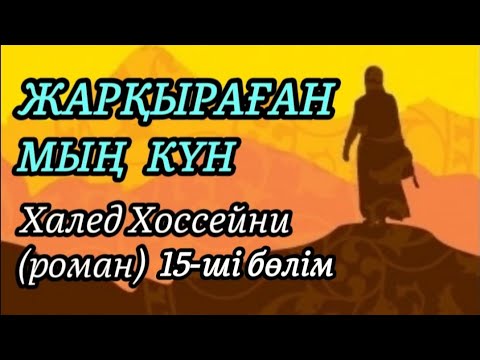 ЖАРҚЫРАҒАН МЫҢ КҮН

Халед Хоссейни (роман) 15-ші бөлім